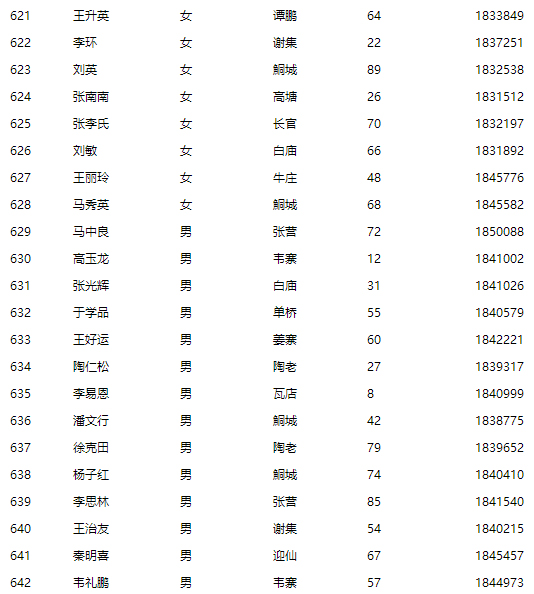 | 621 | 王升英 | 女 | 谭鹏 | 64 | 1833849 |
|---|---|---|---|---|---|
| 622 | 李环 | 女 | 谢集 | 22 | 1837251 |
| 623 | 刘英 | 女 | 鲖城 | 89 | 1832538 |
| 624 | 张南南 | 女 | 高塘 | 26 | 1831512 |
| 625 | 张李氏 | 女 | 长官 | 70 | 1832197 |
| 626 | 刘敏 | 女 | 白庙 | 66 | 1831892 |
| 627 | 王丽玲 | 女 | 牛庄 | 48 | 1845776 |
| 628 | 马秀英 | 女 | 鲖城 | 68 | 1845582 |
| 629 | 马中良 | 男 | 张营 | 72 | 1850088 |
| 630 | 高玉龙 | 男 | 韦寨 | 12 | 1841002 |
| 631 | 张光辉 | 男 | 白庙 | 31 | 1841026 |
| 632 | 于学品 | 男 | 单桥 | 55 | 1840579 |
| 633 | 王好运 | 男 | 姜寨 | 60 | 1842221 |
| 634 | 陶仁松 | 男 | 陶老 | 27 | 1839317 |
| 635 | 李易恩 | 男 | 瓦店 | 8 | 1840999 |
| 636 | 潘文行 | 男 | 鲖城 | 42 | 1838775 |
| 637 | 徐克田 | 男 | 陶老 | 79 | 1839652 |
| 638 | 杨子红 | 男 | 鲖城 | 74 | 1840410 |
| 639 | 李思林 | 男 | 张营 | 85 | 1841540 |
| 640 | 王治友 | 男 | 谢集 | 54 | 1840215 |
| 641 | 秦明喜 | 男 | 迎仙 | 67 | 1845457 |
| 642 | 韦礼鹏 | 男 | 韦寨 | 57 | 1844973 |